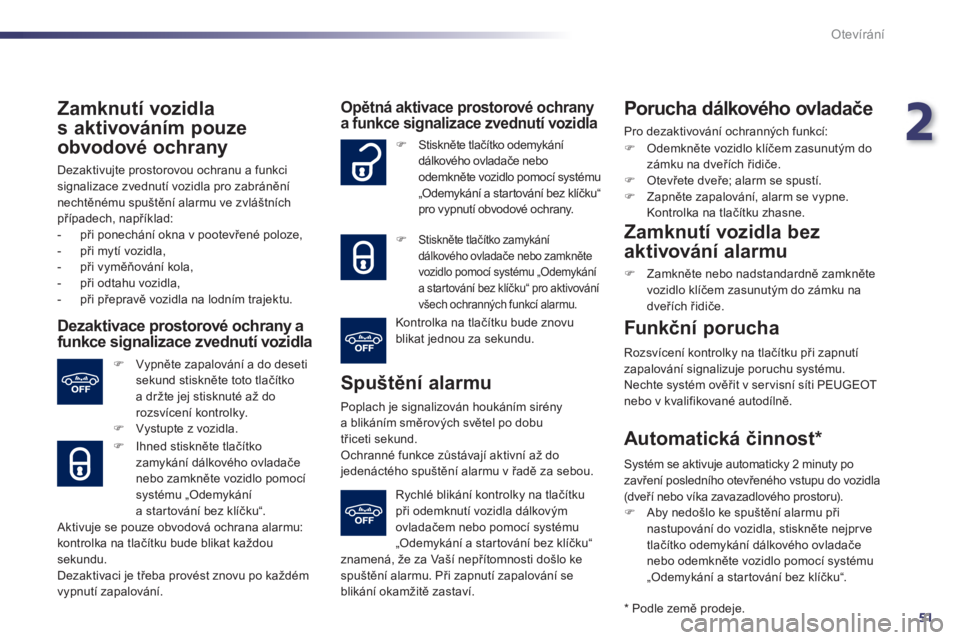 Otevírání

2

Zamknutí vozidla s aktivováním pouze obvodové ochrany

Dezaktivujte prostorovou ochranu a funkci signalizace zvednutí vozidla pro zabránění nechtěnému spuštění alarmu ve zvláštních případech, například:
- při ponechání okna v pootevřené poloze,
- při mytí vozidla,
- při vyměňování kola,
- při odtahu vozidla,
- při přepravě vozidla na lodním trajektu.

Dezaktivace prostorové ochrany a funkce signalizace zvednutí vozidla

OFF

Vypněte zapalování a do deseti sekund stiskněte toto tlačítko a držte jej stisknuté až do rozsvícení kontrolky.
Vystupte z vozidla.
Ihned stiskněte tlačítko zamykání dálkového ovladače nebo zamkněte vozidlo pomocí systému „Odemykání a startování bez klíčku“.

Aktivuje se pouze obvodová ochrana alarmu: kontrolka na tlačítku bude blikat každou sekundu.
Dezaktivaci je třeba provést znovu po každém vypnutí zapalování.

Opětná aktivace prostorové ochrany a funkce signalizace zvednutí vozidla

Stiskněte tlačítko odemykání dálkového ovladače nebo odemkněte vozidlo pomocí systému „Odemykání a startování bez klíčku“ pro vypnutí obvodové ochrany.

Stiskněte tlačítko zamykání dálkového ovladače nebo zamkněte vozidlo pomocí systému „Odemykání a startování bez klíčku“ pro aktivování všech ochranných funkcí alarmu.

OFF

Kontrolka na tlačítku bude znovu blikat jednou za sekundu.

Spuštění alarmu

Poplach je signalizován houkáním sirény a blikáním směrových světel po dobu třiceti sekund.
Ochranné funkce zůstávají aktivní až do jedenáctého spuštění alarmu v řadě za sebou.

OFF

Rychlé blikání kontrolky na tlačítku při odemknutí vozidla dálkovým ovladačem nebo pomocí systému „Odemykání a startování bez klíčku“ znamená, že za Vaší nepřítomnosti došlo ke spuštění alarmu. Při zapnutí zapalování se blikání okamžitě zastaví.

Porucha dálkového ovladače

Pro dezaktivování ochranných funkcí:
Odemkněte vozidlo klíčem zasunutým do zámku na dveřích řidiče.
Otevřete dveře; alarm se spustí.
Zapněte zapalování, alarm se vypne. Kontrolka na tlačítku zhasne.

Zamknutí vozidla bez aktivování alarmu

Zamkněte nebo nadstandardně zamkněte vozidlo klíčem zasunutým do zámku na dveřích řidiče.

Funkční porucha

Rozsvícení kontrolky na tlačítku při zapnutí zapalování signalizuje poruchu systému.
Nechte systém ověřit v servisní síti PEUGEOT nebo v kvalifikované autodílně.

Automatická činnost*

Systém se aktivuje automaticky 2 minuty po zavření posledního otevřeného vstupu do vozidla (dveří nebo víka zavazadlového prostoru).
Aby nedošlo ke spuštění alarmu při nastupování do vozidla, stiskněte nejprve tlačítko odemykání dálkového ovladače nebo odemkněte vozidlo pomocí systému „Odemykání a startování bez klíčku“.

* Podle země prodeje.

51

carmanualsonline.info